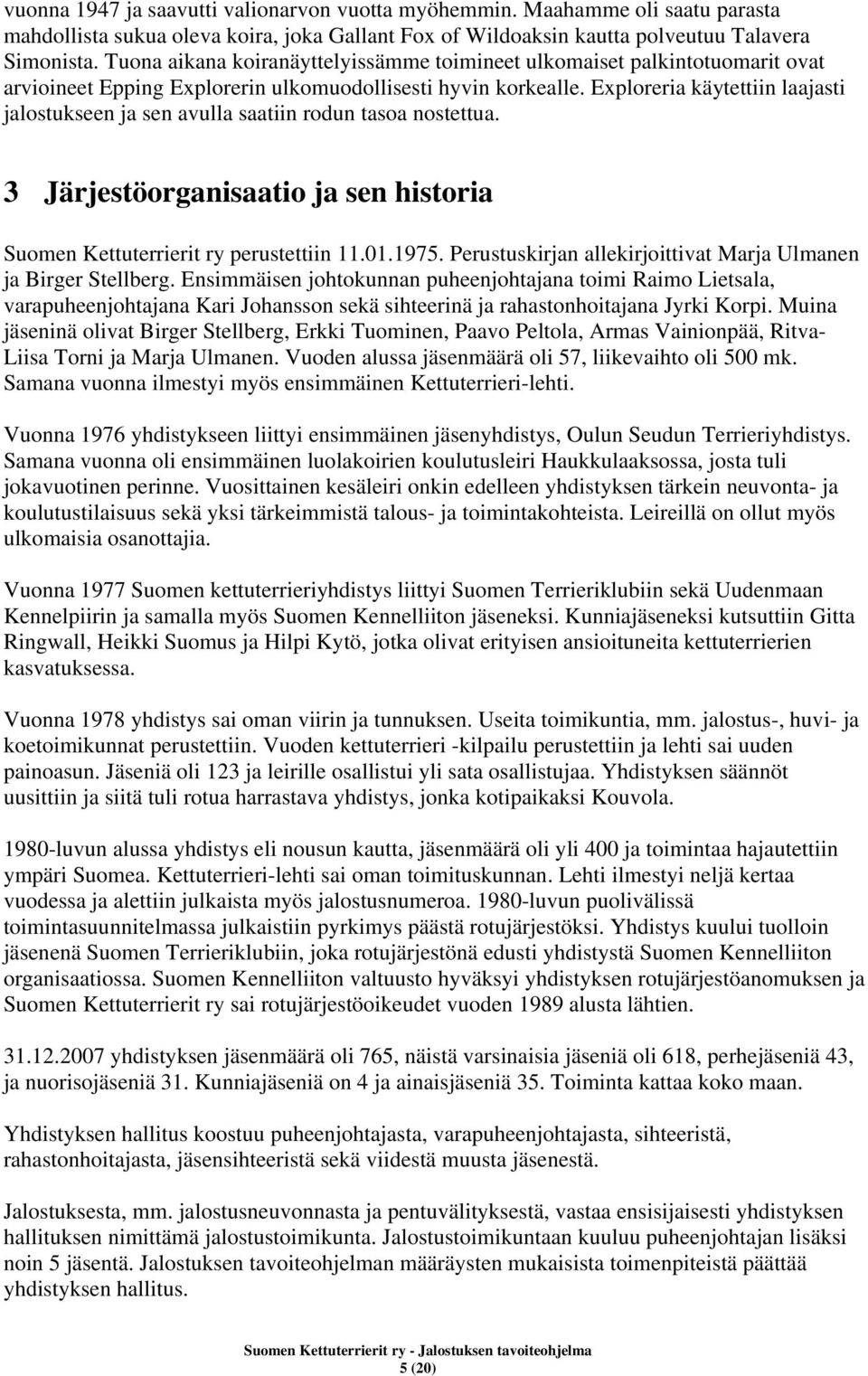 vuonna 1947 ja saavutti valionarvon vuotta myöhemmin. Maahamme oli saatu parasta mahdollista sukua oleva koira, joka Gallant Fox of Wildoaksin kautta polveutuu Talavera Simonista. Tuona aikana koiranäyttelyissämme toimineet ulkomaiset palkintotuomarit ovat arvioineet Epping Explorerin ulkomuodollisesti hyvin korkealle. Exploreria käytettiin laajasti jalostukseen ja sen avulla saatiin rodun tasoa nostettua.

3 Järjestöorganisaatio ja sen historia

Suomen Kettuterrierit ry perustettiin 11.01.1975. Perustuskirjan allekirjoittivat Marja Ulmanen ja Birger Stellberg. Ensimmäisen johtokunnan puheenjohtajana toimi Raimo Lietsala, varapuheenjohtajana Kari Johansson sekä sihteerinä ja rahastonhoitajana Jyrki Korpi. Muina jäseninä olivat Birger Stellberg, Erkki Tuominen, Paavo Peltola, Armas Vainionpää, Ritva-Liisa Torni ja Marja Ulmanen. Vuoden alussa jäsenmäärä oli 57, liikevaihto oli 500 mk. Samana vuonna ilmestyi myös ensimmäinen Kettuterrieri-lehti.

Vuonna 1976 yhdistykseen liittyi ensimmäinen jäsenyhdistys, Oulun Seudun Terrieriyhdistys. Samana vuonna oli ensimmäinen luolakoirien koulutusleiri Haukkulaaksossa, josta tuli jokavuotinen perinne. Vuosittainen kesäleiri onkin edelleen yhdistyksen tärkein neuvonta- ja koulutustilaisuus sekä yksi tärkeimmistä talous- ja toimintakohteista. Leireillä on ollut myös ulkomaisia osanottajia.

Vuonna 1977 Suomen kettuterrieriyhdistys liittyi Suomen Terrieriklubiin sekä Uudenmaan Kennelpiirin ja samalla myös Suomen Kennelliiton jäseneksi. Kunniajäseneksi kutsuttiin Gitta Ringwall, Heikki Suomus ja Hilpi Kytö, jotka olivat erityisen ansioituneita kettuterrierien kasvatuksessa.

Vuonna 1978 yhdistys sai oman viirin ja tunnuksen. Useita toimikuntia, mm. jalostus-, huvi- ja koetoimikunnat perustettiin. Vuoden kettuterrieri -kilpailu perustettiin ja lehti sai uuden painoasun. Jäseniä oli 123 ja leirille osallistui yli sata osallistujaa. Yhdistyksen säännöt uusittiin ja siitä tuli rotua harrastava yhdistys, jonka kotipaikaksi Kouvola.

1980-luvun alussa yhdistys eli nousun kautta, jäsenmäärä oli yli 400 ja toimintaa hajautettiin ympäri Suomea. Kettuterrieri-lehti sai oman toimituskunnan. Lehti ilmestyi neljä kertaa vuodessa ja alettiin julkaista myös jalostusnumeroa. 1980-luvun puolivälissä toimintasuunnitelmassa julkaistiin pyrkimys päästä rotujärjestöksi. Yhdistys kuului tuolloin jäsenenä Suomen Terrieriklubiin, joka rotujärjestönä edusti yhdistystä Suomen Kennelliiton organisaatiossa. Suomen Kennelliiton valtuusto hyväksyi yhdistyksen rotujärjestöanomuksen ja Suomen Kettuterrierit ry sai rotujärjestöoikeudet vuoden 1989 alusta lähtien.

31.12.2007 yhdistyksen jäsenmäärä oli 765, näistä varsinaisia jäseniä oli 618, perhejäseniä 43, ja nuorisojäseniä 31. Kunniajäseniä on 4 ja ainaisjäseniä 35. Toiminta kattaa koko maan.

Yhdistyksen hallitus koostuu puheenjohtajasta, varapuheenjohtajasta, sihteeristä, rahastonhoitajasta, jäsensihteeristä sekä viidestä muusta jäsenestä.

Jalostuksesta, mm. jalostusneuvonnasta ja pentuvälityksestä, vastaa ensisijaisesti yhdistyksen hallituksen nimittämä jalostustoimikunta. Jalostustoimikuntaan kuuluu puheenjohtajan lisäksi noin 5 jäsentä. Jalostuksen tavoiteohjelman määräysten mukaisista toimenpiteistä päättää yhdistyksen hallitus.

Suomen Kettuterrierit ry - Jalostuksen tavoiteohjelma
5 (20)